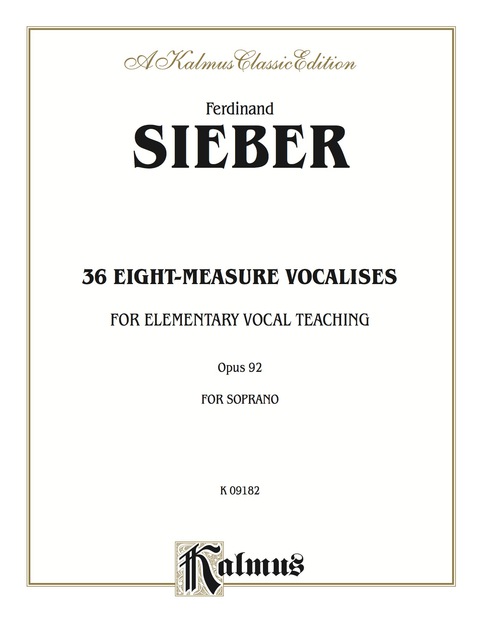 A Kalmus Classic Edition

Ferdinand

SIEBER

36 EIGHT-MEASURE VOCALISES

FOR ELEMENTARY VOCAL TEACHING

Opus 92

FOR SOPRANO

K 09182

Kalmus